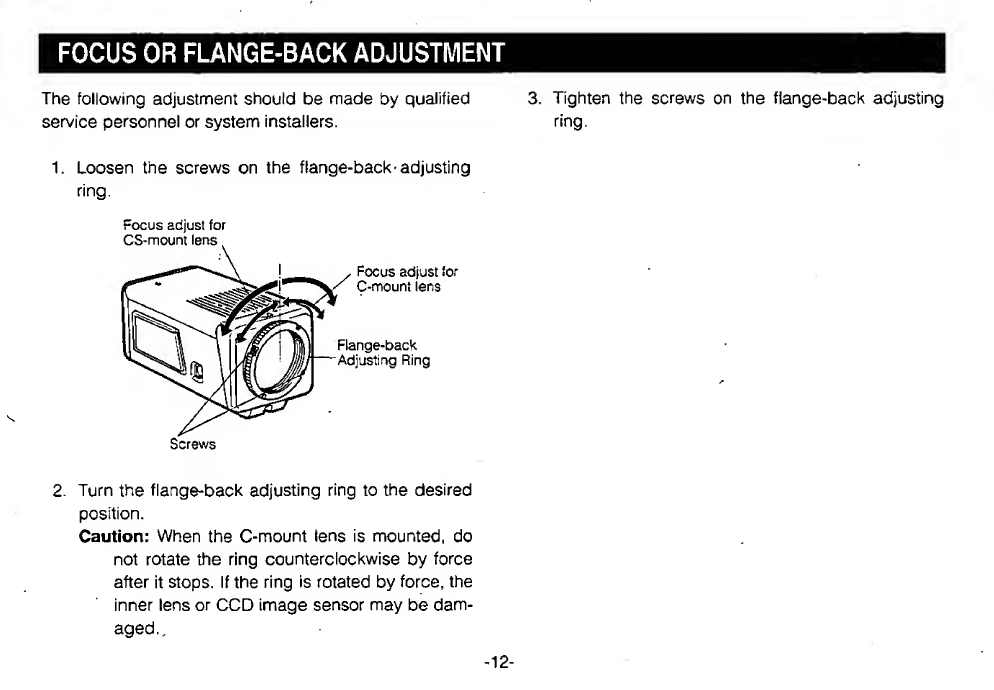 FOCUS OR FLANGE-BACK ADJUSTMENT

The following adjustment should be made by qualified service personnel or system installers.

1. Loosen the screws on the flange-back adjusting ring.

Focus adjust for CS-mount lens

Focus adjust for C-mount lens

Flange-back Adjusting Ring

Screws

2. Turn the flange-back adjusting ring to the desired position.

Caution: When the C-mount lens is mounted, do not rotate the ring counterclockwise by force after it stops. If the ring is rotated by force, the inner lens or CCD image sensor may be damaged.

3. Tighten the screws on the flange-back adjusting ring.

-12-